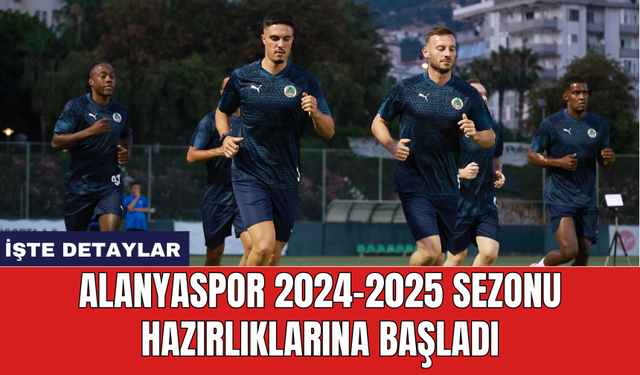 İŞTE DETAYLAR

ALANYASPOR 2024-2025 SEZONU HAZIRLIKLARINA BAŞLADI